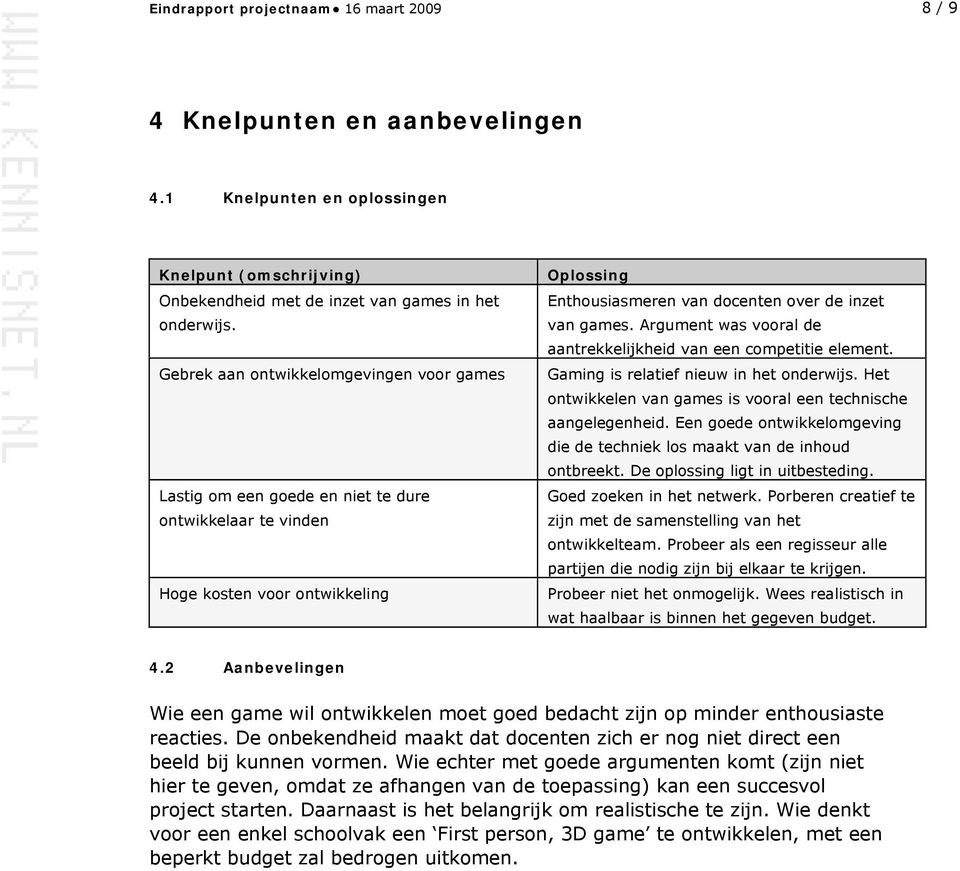 WWW.KENNISNET.NL

Eindrapport projectnaam ● 16 maart 2009

8 / 9

4 Knelpunten en aanbevelingen

4.1 Knelpunten en oplossingen

| Knelpunt (omschrijving) | Oplossing |
|---|---|
| Onbekendheid met de inzet van games in het onderwijs. | Enthousiasmeren van docenten over de inzet van games. Argument was vooral de aantrekkelijkheid van een competitie element. |
| Gebrek aan ontwikkelomgevingen voor games | Gaming is relatief nieuw in het onderwijs. Het ontwikkelen van games is vooral een technische aangelegenheid. Een goede ontwikkelomgeving die de techniek los maakt van de inhoud ontbreekt. De oplossing ligt in uitbesteding. |
| Lastig om een goede en niet te dure ontwikkelaar te vinden | Goed zoeken in het netwerk. Porberen creatief te zijn met de samenstelling van het ontwikkelteam. Probeer als een regisseur alle partijen die nodig zijn bij elkaar te krijgen. |
| Hoge kosten voor ontwikkeling | Probeer niet het onmogelijk. Wees realistisch in wat haalbaar is binnen het gegeven budget. |

4.2 Aanbevelingen

Wie een game wil ontwikkelen moet goed bedacht zijn op minder enthousiaste reacties. De onbekendheid maakt dat docenten zich er nog niet direct een beeld bij kunnen vormen. Wie echter met goede argumenten komt (zijn niet hier te geven, omdat ze afhangen van de toepassing) kan een succesvol project starten. Daarnaast is het belangrijk om realistische te zijn. Wie denkt voor een enkel schoolvak een ‘First person, 3D game’ te ontwikkelen, met een beperkt budget zal bedrogen uitkomen.